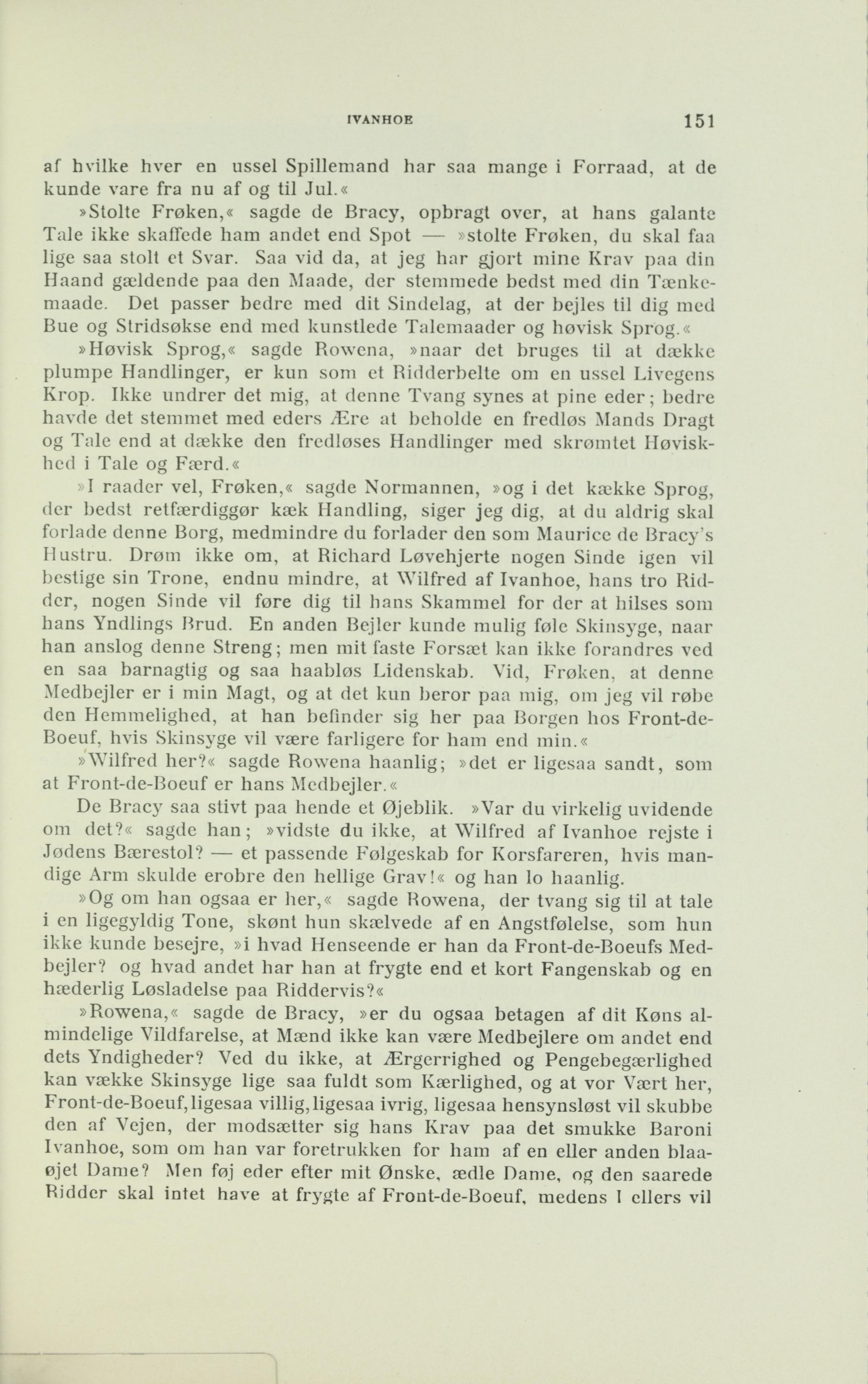 IVANHOE 151

af hvilke hver en ussel Spillemand har saa mange i Forraad, at de kunde vare fra nu af og til Jul.«

»Stolte Frøken,« sagde de Bracy, opbragt over, at hans galante Tale ikke skaffede ham andet end Spot — »stolte Frøken, du skal faa lige saa stolt et Svar. Saa vid da, at jeg har gjort mine Krav paa din Haand gældende paa den Maade, der stemmede bedst med din Tænkemaade. Det passer bedre med dit Sindelag, at der bejles til dig med Bue og Stridsøkse end med kunstlede Talemaader og høvisk Sprog.«

»Høvisk Sprog,« sagde Rowena, »naar det bruges til at dække plumpe Handlinger, er kun som et Ridderbelte om en ussel Livegens Krop. Ikke undrer det mig, at denne Tvang synes at pine eder; bedre havde det stemmet med eders Ære at beholde en fredløs Mands Dragt og Tale end at dække den fredløses Handlinger med skrømtet Høviskhed i Tale og Færd.«

»I raader vel, Frøken,« sagde Normannen, »og i det kække Sprog, der bedst retfærdiggør kæk Handling, siger jeg dig, at du aldrig skal forlade denne Borg, medmindre du forlader den som Maurice de Bracy's Hustru. Drøm ikke om, at Richard Løvehjerte nogen Sinde igen vil bestige sin Trone, endnu mindre, at Wilfred af Ivanhoe, hans tro Ridder, nogen Sinde vil føre dig til hans Skammel for der at hilses som hans Yndlings Brud. En anden Bejler kunde mulig føle Skinsyge, naar han anslog denne Streng; men mit faste Forsæt kan ikke forandres ved en saa barnagtig og saa haabløs Lidenskab. Vid, Frøken, at denne Medbejler er i min Magt, og at det kun beror paa mig, om jeg vil røbe den Hemmelighed, at han befinder sig her paa Borgen hos Front-de-Boeuf, hvis Skinsyge vil være farligere for ham end min.«

»Wilfred her?« sagde Rowena haanlig; »det er ligesaa sandt, som at Front-de-Boeuf er hans Medbejler.«

De Bracy saa stivt paa hende et Øjeblik. »Var du virkelig uvidende om det?« sagde han; »vidste du ikke, at Wilfred af Ivanhoe rejste i Jødens Bærestol? — et passende Følgeskab for Korsfareren, hvis mandige Arm skulde erobre den hellige Grav!« og han lo haanlig.

»Og om han ogsaa er her,« sagde Rowena, der tvang sig til at tale i en ligegyldig Tone, skønt hun skælvede af en Angstfølelse, som hun ikke kunde besejre, »i hvad Henseende er han da Front-de-Boeufs Medbejler? og hvad andet har han at frygte end et kort Fangenskab og en hæderlig Løsladelse paa Riddervis?«

»Rowena,« sagde de Bracy, »er du ogsaa betagen af dit Køns almindelige Vildfarelse, at Mænd ikke kan være Medbejlere om andet end dets Yndigheder? Ved du ikke, at Ærgerrighed og Pengebegærlighed kan vække Skinsyge lige saa fuldt som Kærlighed, og at vor Vært her, Front-de-Boeuf, ligesaa villig, ligesaa ivrig, ligesaa hensynsløst vil skubbe den af Vejen, der modsætter sig hans Krav paa det smukke Baroni Ivanhoe, som om han var foretrukken for ham af en eller anden blaaøjet Dame? Men føj eder efter mit Ønske, ædle Dame, og den saarede Ridder skal intet have at frygte af Front-de-Boeuf, medens I ellers vil